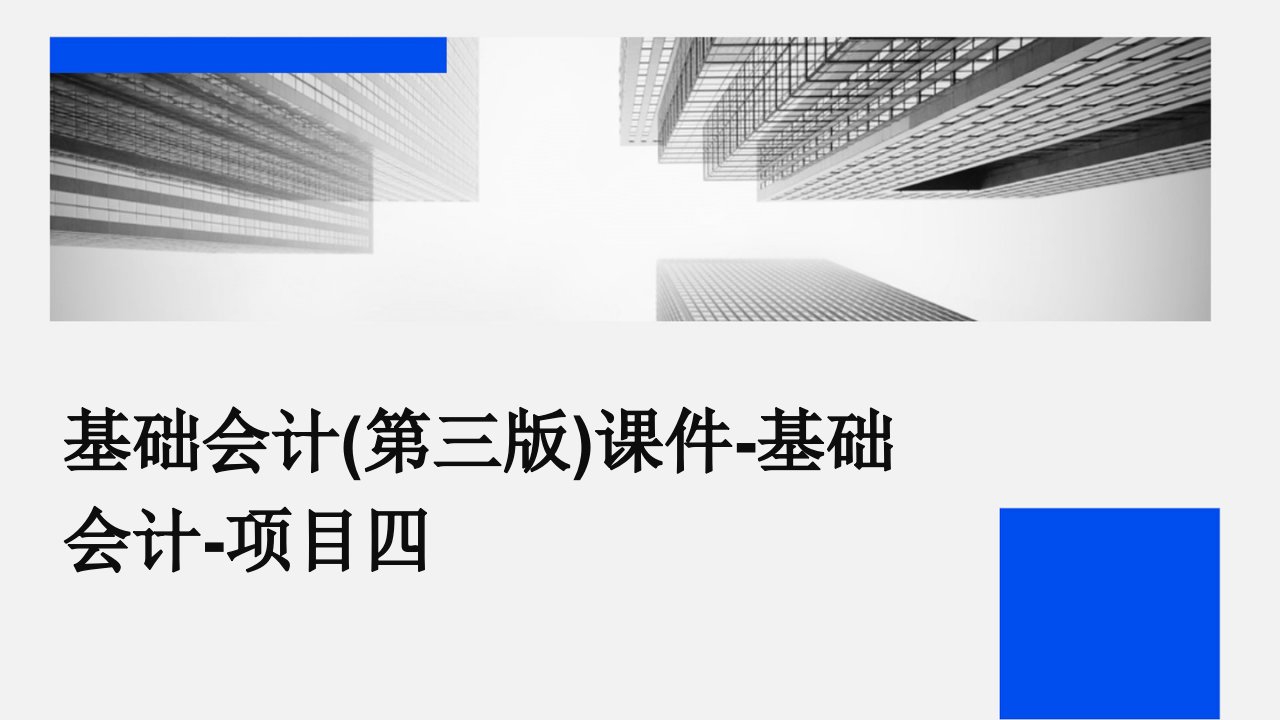 基础会计(第三版)课件-基础会计-项目四